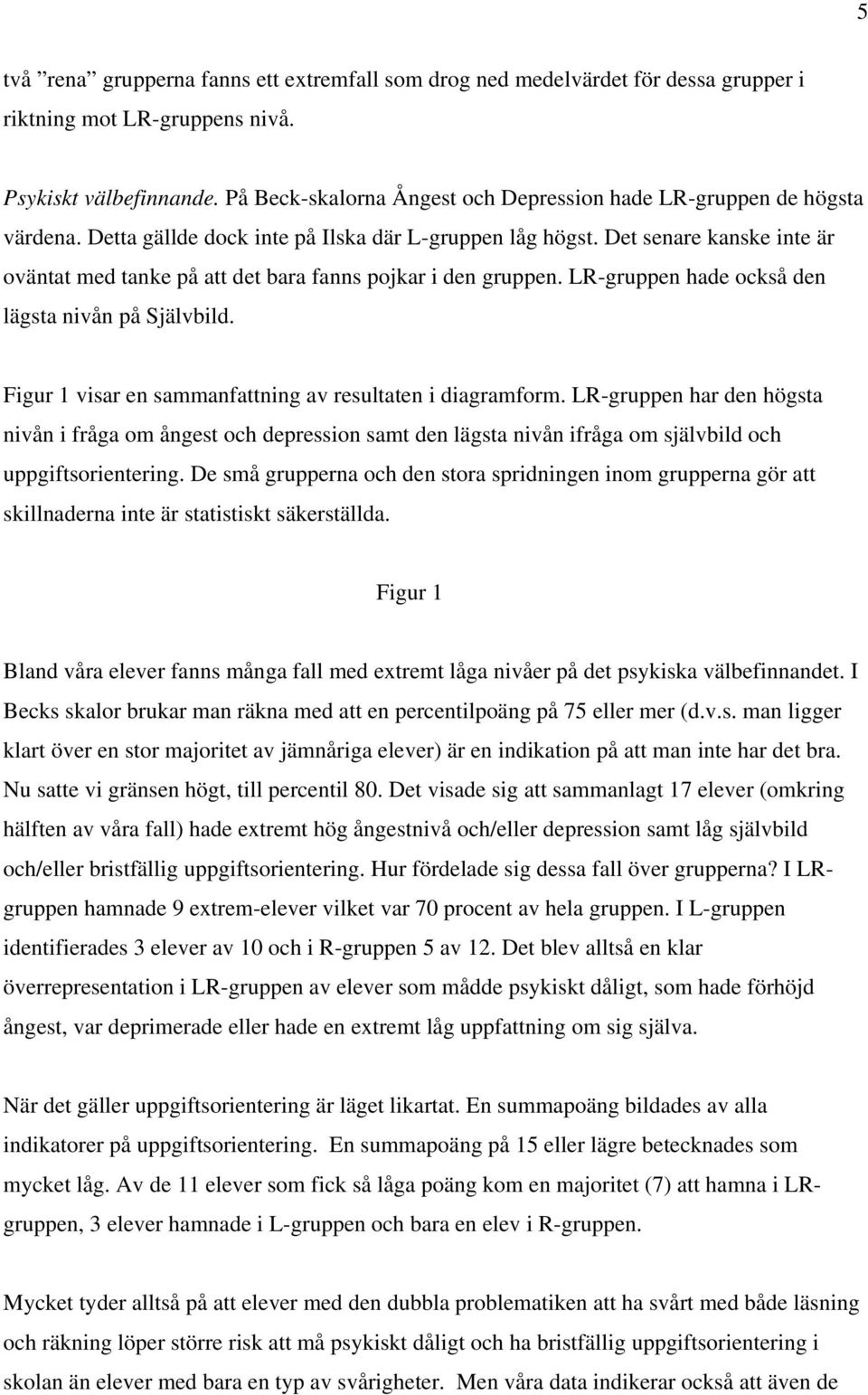 5

två ”rena” grupperna fanns ett extremfall som drog ned medelvärdet för dessa grupper i riktning mot LR-gruppens nivå.

Psykiskt välbefinnande. På Beck-skalorna Ångest och Depression hade LR-gruppen de högsta värdena. Detta gällde dock inte på Ilska där L-gruppen låg högst. Det senare kanske inte är oväntat med tanke på att det bara fanns pojkar i den gruppen. LR-gruppen hade också den lägsta nivån på Självbild.

Figur 1 visar en sammanfattning av resultaten i diagramform. LR-gruppen har den högsta nivån i fråga om ångest och depression samt den lägsta nivån ifråga om självbild och uppgiftsorientering. De små grupperna och den stora spridningen inom grupperna gör att skillnaderna inte är statistiskt säkerställda.

Figur 1

Bland våra elever fanns många fall med extremt låga nivåer på det psykiska välbefinnandet. I Becks skalor brukar man räkna med att en percentilpoäng på 75 eller mer (d.v.s. man ligger klart över en stor majoritet av jämnåriga elever) är en indikation på att man inte har det bra. Nu satte vi gränsen högt, till percentil 80. Det visade sig att sammanlagt 17 elever (omkring hälften av våra fall) hade extremt hög ångestnivå och/eller depression samt låg självbild och/eller bristfällig uppgiftsorientering. Hur fördelade sig dessa fall över grupperna? I LR-gruppen hamnade 9 extrem-elever vilket var 70 procent av hela gruppen. I L-gruppen identifierades 3 elever av 10 och i R-gruppen 5 av 12. Det blev alltså en klar överrepresentation i LR-gruppen av elever som mådde psykiskt dåligt, som hade förhöjd ångest, var deprimerade eller hade en extremt låg uppfattning om sig själva.

När det gäller uppgiftsorientering är läget likartat. En summapoäng bildades av alla indikatorer på uppgiftsorientering. En summapoäng på 15 eller lägre betecknades som mycket låg. Av de 11 elever som fick så låga poäng kom en majoritet (7) att hamna i LR-gruppen, 3 elever hamnade i L-gruppen och bara en elev i R-gruppen.

Mycket tyder alltså på att elever med den dubbla problematiken att ha svårt med både läsning och räkning löper större risk att må psykiskt dåligt och ha bristfällig uppgiftsorientering i skolan än elever med bara en typ av svårigheter. Men våra data indikerar också att även de